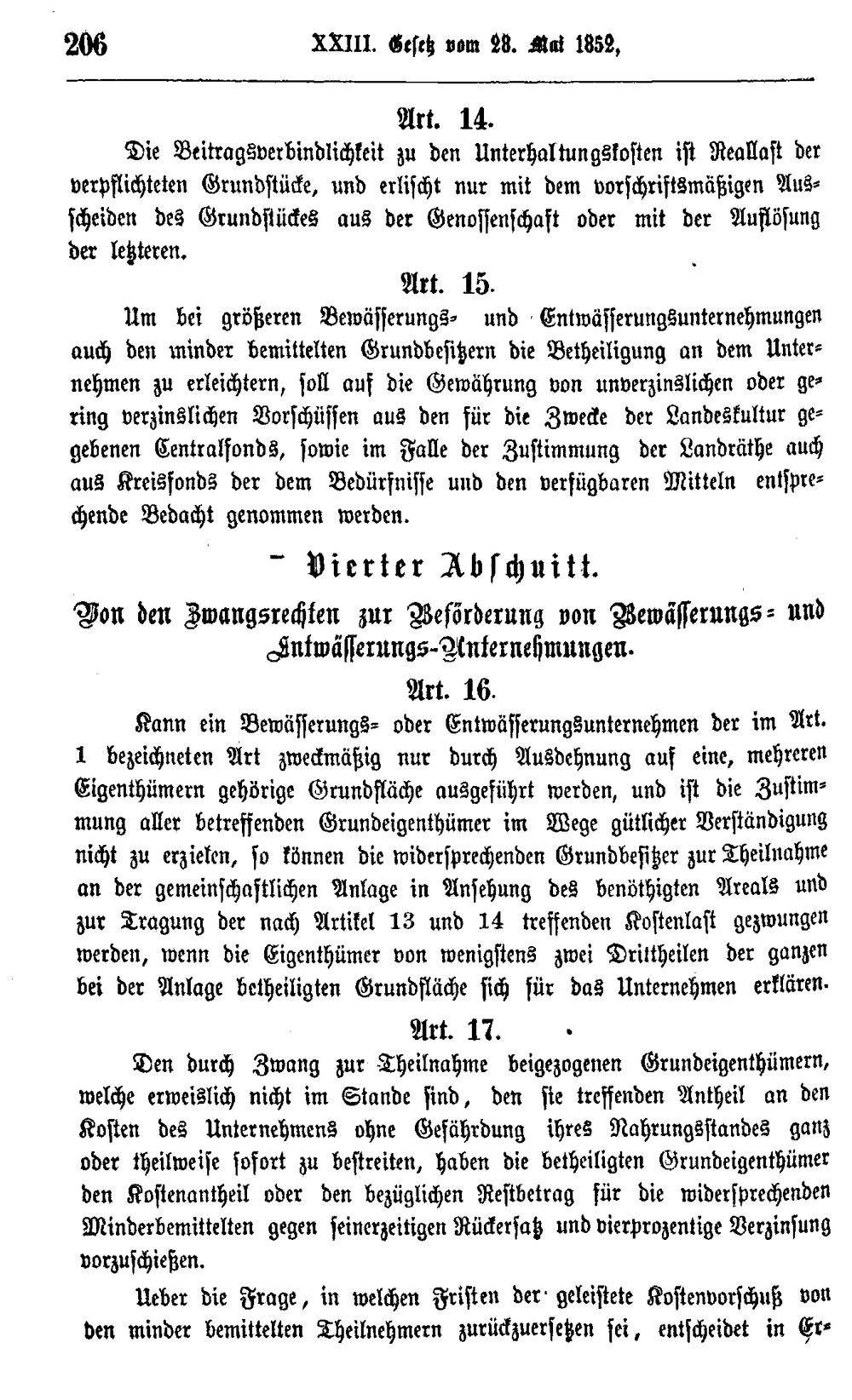 206 XXIII. Gesetz vom 28. Mai 1852,

Art. 14.

Die Beitragsverbindlichkeit zu den Unterhaltungskosten ist Reallast der verpflichteten Grundstücke, und erlischt nur mit dem vorschriftsmäßigen Ausscheiden des Grundstückes aus der Genossenschaft oder mit der Auflösung der letzteren.

Art. 15.

Um bei größeren Bewässerungs- und Entwässerungsunternehmungen auch den minder bemittelten Grundbesitzern die Betheiligung an dem Unternehmen zu erleichtern, soll auf die Gewährung von unverzinslichen oder gering verzinslichen Vorschüssen aus den für die Zwecke der Landeskultur gegebenen Centralfonds, sowie im Falle der Zustimmung der Landräthe auch aus Kreisfonds der dem Bedürfnisse und den verfügbaren Mitteln entsprechende Bedacht genommen werden.

Vierter Abschnitt.

Von den Zwangsrechten zur Beförderung von Bewässerungs- und Entwässerungs-Unternehmungen.

Art. 16.

Kann ein Bewässerungs- oder Entwässerungsunternehmen der im Art. 1 bezeichneten Art zweckmäßig nur durch Ausdehnung auf eine, mehreren Eigenthümern gehörige Grundfläche ausgeführt werden, und ist die Zustimmung aller betreffenden Grundeigenthümer im Wege gütlicher Verständigung nicht zu erzielen, so können die widersprechenden Grundbesitzer zur Theilnahme an der gemeinschaftlichen Anlage in Ansehung des benöthigten Areals und zur Tragung der nach Artikel 13 und 14 treffenden Kostenlast gezwungen werden, wenn die Eigenthümer von wenigstens zwei Drittheilen der ganzen bei der Anlage betheiligten Grundfläche sich für das Unternehmen erklären.

Art. 17.

Den durch Zwang zur Theilnahme beigezogenen Grundeigenthümern, welche erweislich nicht im Stande sind, den sie treffenden Antheil an den Kosten des Unternehmens ohne Gefährdung ihres Nahrungsstandes ganz oder theilweise sofort zu bestreiten, haben die betheiligten Grundeigenthümer den Kostenantheil oder den bezüglichen Restbetrag für die widersprechenden Minderbemittelten gegen seinerzeitigen Rückersatz und vierprozentige Verzinsung vorzuschießen.

Ueber die Frage, in welchen Fristen der geleistete Kostenvorschuß von den minder bemittelten Theilnehmern zurückzuersetzen sei, entscheidet in Er-